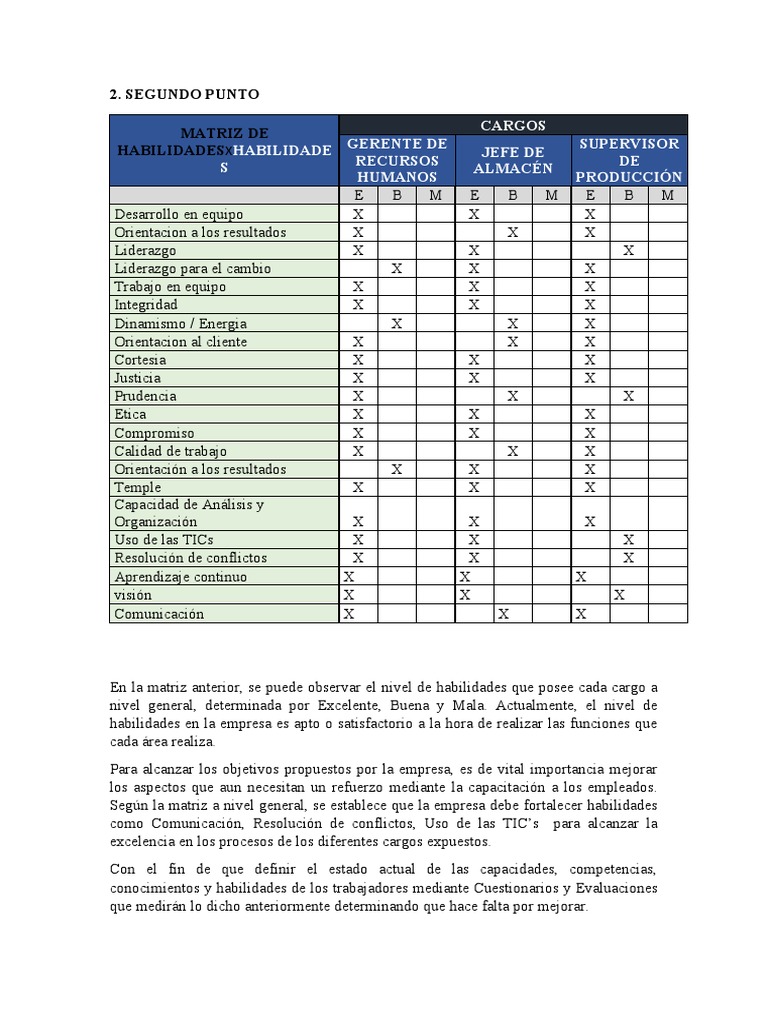 2. SEGUNDO PUNTO

| MATRIZ DE HABILIDADESXHABILIDADES | CARGOS | | | | | | | | |
|---|---|---|---|---|---|---|---|---|---|
| | GERENTE DE RECURSOS HUMANOS | | | JEFE DE ALMACÉN | | | SUPERVISOR DE PRODUCCIÓN | | |
| | E | B | M | E | B | M | E | B | M |
| Desarrollo en equipo | X | | | X | | | X | | |
| Orientacion a los resultados | X | | | | X | | X | | |
| Liderazgo | X | | | X | | | | X | |
| Liderazgo para el cambio | | X | | X | | | X | | |
| Trabajo en equipo | X | | | X | | | X | | |
| Integridad | X | | | X | | | X | | |
| Dinamismo / Energia | | X | | | X | | X | | |
| Orientacion al cliente | X | | | | X | | X | | |
| Cortesia | X | | | X | | | X | | |
| Justicia | X | | | X | | | X | | |
| Prudencia | X | | | | X | | | X | |
| Etica | X | | | X | | | X | | |
| Compromiso | X | | | X | | | X | | |
| Calidad de trabajo | X | | | | X | | X | | |
| Orientación a los resultados | | X | | X | | | X | | |
| Temple | X | | | X | | | X | | |
| Capacidad de Análisis y Organización | X | | | X | | | X | | |
| Uso de las TICs | X | | | X | | | | X | |
| Resolución de conflictos | X | | | X | | | | X | |
| Aprendizaje continuo | X | | | X | | | X | | |
| visión | X | | | X | | | | X | |
| Comunicación | X | | | | X | | X | | |

En la matriz anterior, se puede observar el nivel de habilidades que posee cada cargo a nivel general, determinada por Excelente, Buena y Mala. Actualmente, el nivel de habilidades en la empresa es apto o satisfactorio a la hora de realizar las funciones que cada área realiza.

Para alcanzar los objetivos propuestos por la empresa, es de vital importancia mejorar los aspectos que aun necesitan un refuerzo mediante la capacitación a los empleados. Según la matriz a nivel general, se establece que la empresa debe fortalecer habilidades como Comunicación, Resolución de conflictos, Uso de las TIC's para alcanzar la excelencia en los procesos de los diferentes cargos expuestos.

Con el fin de que definir el estado actual de las capacidades, competencias, conocimientos y habilidades de los trabajadores mediante Cuestionarios y Evaluaciones que medirán lo dicho anteriormente determinando que hace falta por mejorar.